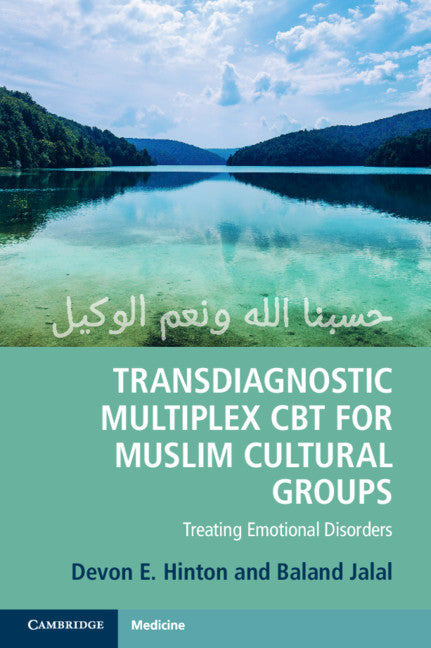 حسبنا الله ونعم الوكيل

TRANSDIAGNOSTIC MULTIPLEX CBT FOR MUSLIM CULTURAL GROUPS

Treating Emotional Disorders

Devon E. Hinton and Baland Jalal

CAMBRIDGE

Medicine